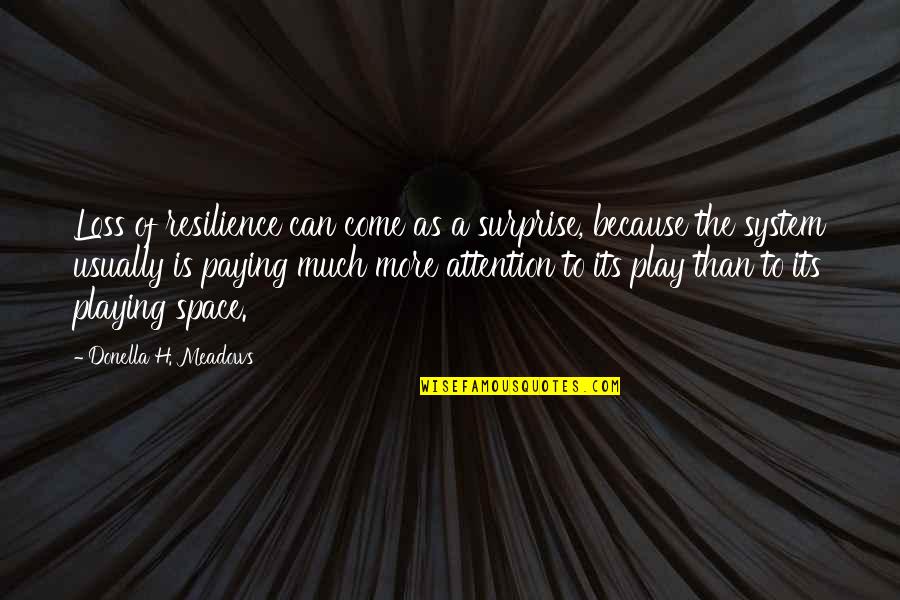 Loss of resilience can come as a surprise, because the system usually is paying much more attention to its play than to its playing space.

- Donella H. Meadows

WISEFAMOUSQUOTES.COM